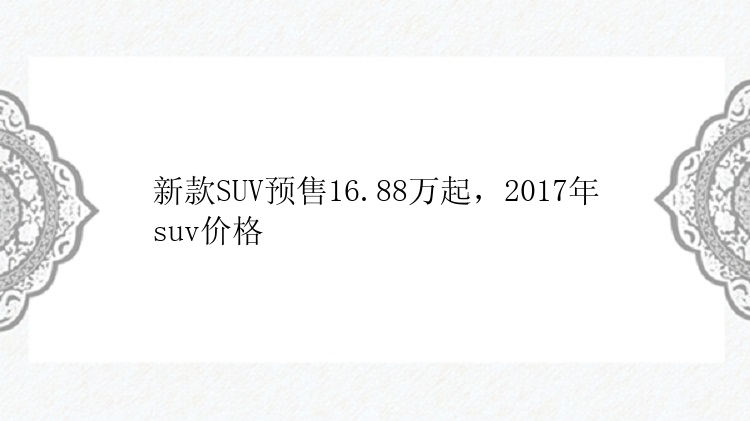 新款SUV预售16.88万起，2017年suv价格